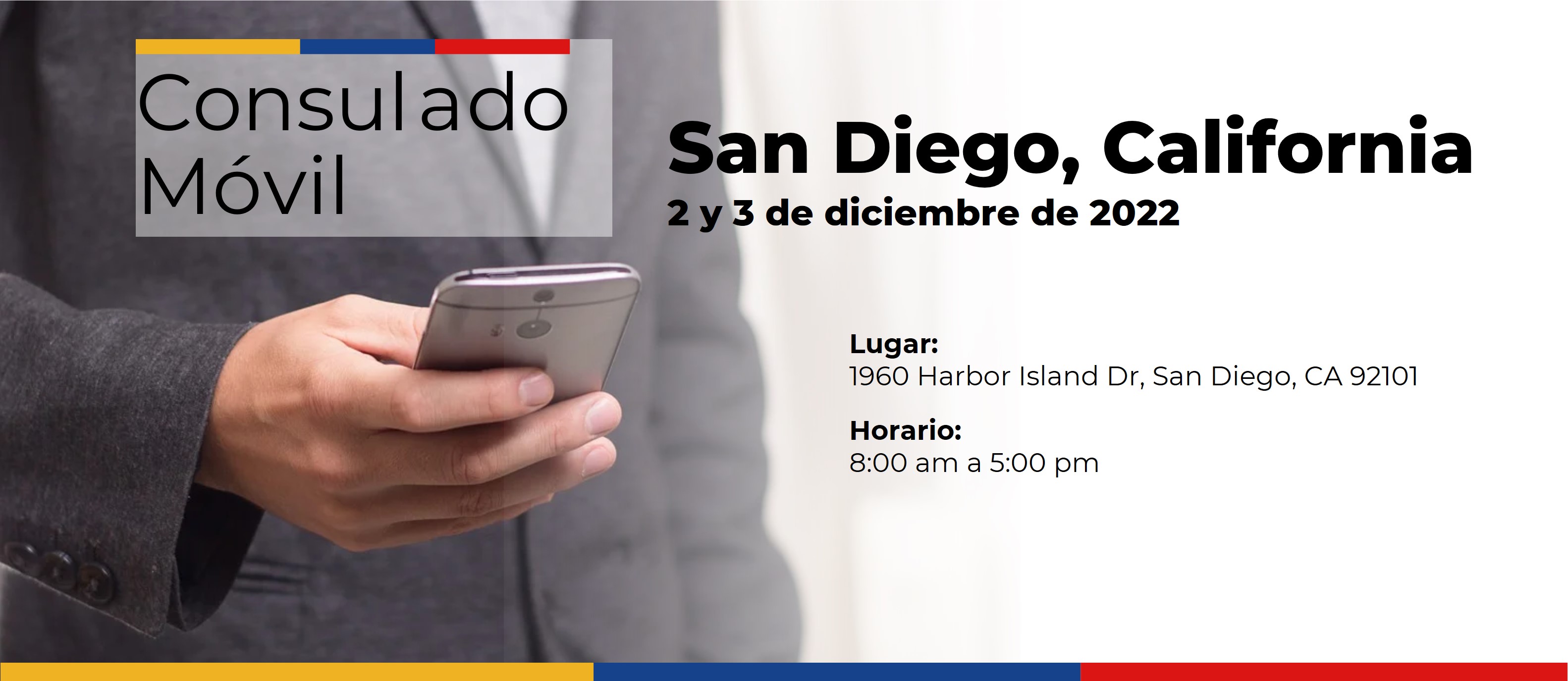 Consulado Móvil

San Diego, California

2 y 3 de diciembre de 2022

Lugar:
1960 Harbor Island Dr, San Diego, CA 92101

Horario:
8:00 am a 5:00 pm